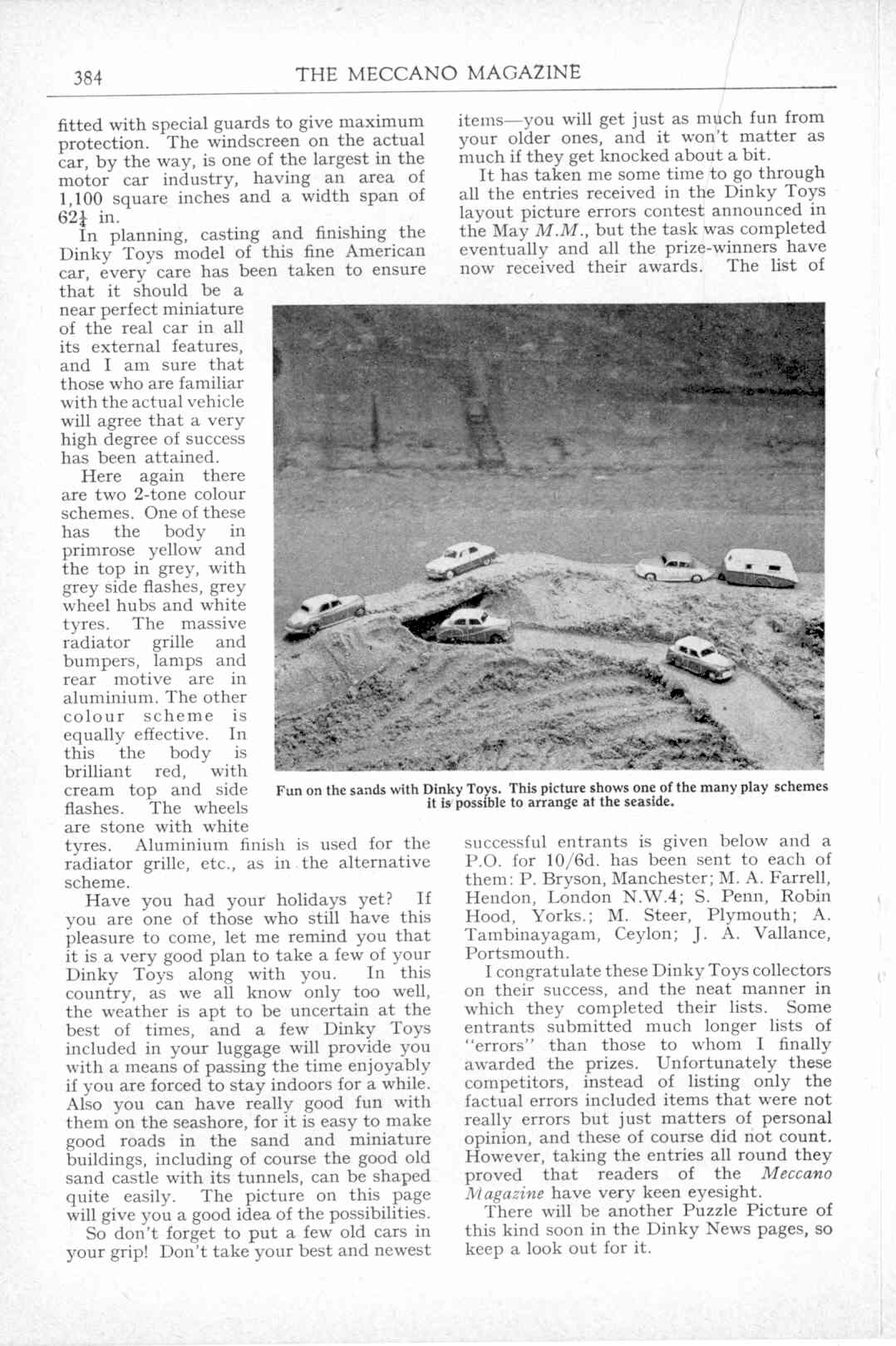 384 THE MECCANO MAGAZINE

fitted with special guards to give maximum protection. The windscreen on the actual car, by the way, is one of the largest in the motor car industry, having an area of 1,100 square inches and a width span of $62\frac{1}{4}$ in.

In planning, casting and finishing the Dinky Toys model of this fine American car, every care has been taken to ensure that it should be a near perfect miniature of the real car in all its external features, and I am sure that those who are familiar with the actual vehicle will agree that a very high degree of success has been attained.

Here again there are two 2-tone colour schemes. One of these has the body in primrose yellow and the top in grey, with grey side flashes, grey wheel hubs and white tyres. The massive radiator grille and bumpers, lamps and rear motive are in aluminium. The other colour scheme is equally effective. In this the body is brilliant red, with cream top and side flashes. The wheels are stone with white tyres. Aluminium finish is used for the radiator grille, etc., as in the alternative scheme.

Have you had your holidays yet? If you are one of those who still have this pleasure to come, let me remind you that it is a very good plan to take a few of your Dinky Toys along with you. In this country, as we all know only too well, the weather is apt to be uncertain at the best of times, and a few Dinky Toys included in your luggage will provide you with a means of passing the time enjoyably if you are forced to stay indoors for a while. Also you can have really good fun with them on the seashore, for it is easy to make good roads in the sand and miniature buildings, including of course the good old sand castle with its tunnels, can be shaped quite easily. The picture on this page will give you a good idea of the possibilities.

So don't forget to put a few old cars in your grip! Don't take your best and newest items—you will get just as much fun from your older ones, and it won't matter as much if they get knocked about a bit.

It has taken me some time to go through all the entries received in the Dinky Toys layout picture errors contest announced in the May M.M., but the task was completed eventually and all the prize-winners have now received their awards. The list of successful entrants is given below and a P.O. for 10/6d. has been sent to each of them: P. Bryson, Manchester; M. A. Farrell, Hendon, London N.W.4; S. Penn, Robin Hood, Yorks.; M. Steer, Plymouth; A. Tambinayagam, Ceylon; J. A. Vallance, Portsmouth.

I congratulate these Dinky Toys collectors on their success, and the neat manner in which they completed their lists. Some entrants submitted much longer lists of "errors" than those to whom I finally awarded the prizes. Unfortunately these competitors, instead of listing only the factual errors included items that were not really errors but just matters of personal opinion, and these of course did not count. However, taking the entries all round they proved that readers of the Meccano Magazine have very keen eyesight.

There will be another Puzzle Picture of this kind soon in the Dinky News pages, so keep a look out for it.

Fun on the sands with Dinky Toys. This picture shows one of the many play schemes it is possible to arrange at the seaside.